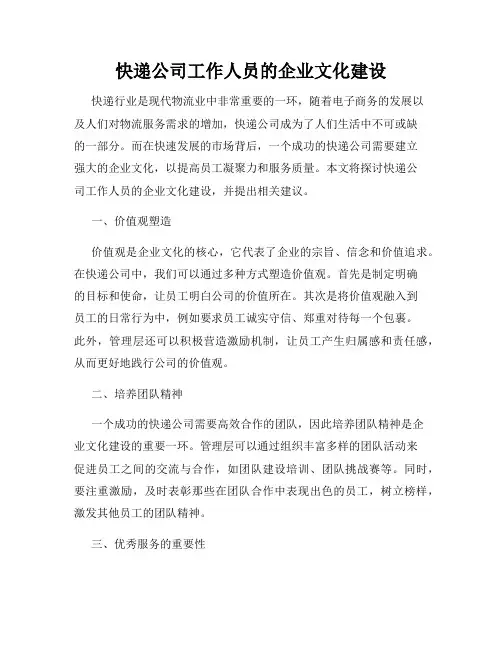 快递公司工作人员的企业文化建设

快递行业是现代物流业中非常重要的一环，随着电子商务的发展以及人们对物流服务需求的增加，快递公司成为了人们生活中不可或缺的一部分。而在快速发展的市场背后，一个成功的快递公司需要建立强大的企业文化，以提高员工凝聚力和服务质量。本文将探讨快递公司工作人员的企业文化建设，并提出相关建议。

一、价值观塑造

价值观是企业文化的核心，它代表了企业的宗旨、信念和价值追求。在快递公司中，我们可以通过多种方式塑造价值观。首先是制定明确的目标和使命，让员工明白公司的价值所在。其次是将价值观融入到员工的日常行为中，例如要求员工诚实守信、郑重对待每一个包裹。此外，管理层还可以积极营造激励机制，让员工产生归属感和责任感，从而更好地践行公司的价值观。

二、培养团队精神

一个成功的快递公司需要高效合作的团队，因此培养团队精神是企业文化建设的重要一环。管理层可以通过组织丰富多样的团队活动来促进员工之间的交流与合作，如团队建设培训、团队挑战赛等。同时，要注重激励，及时表彰那些在团队合作中表现出色的员工，树立榜样，激发其他员工的团队精神。

三、优秀服务的重要性